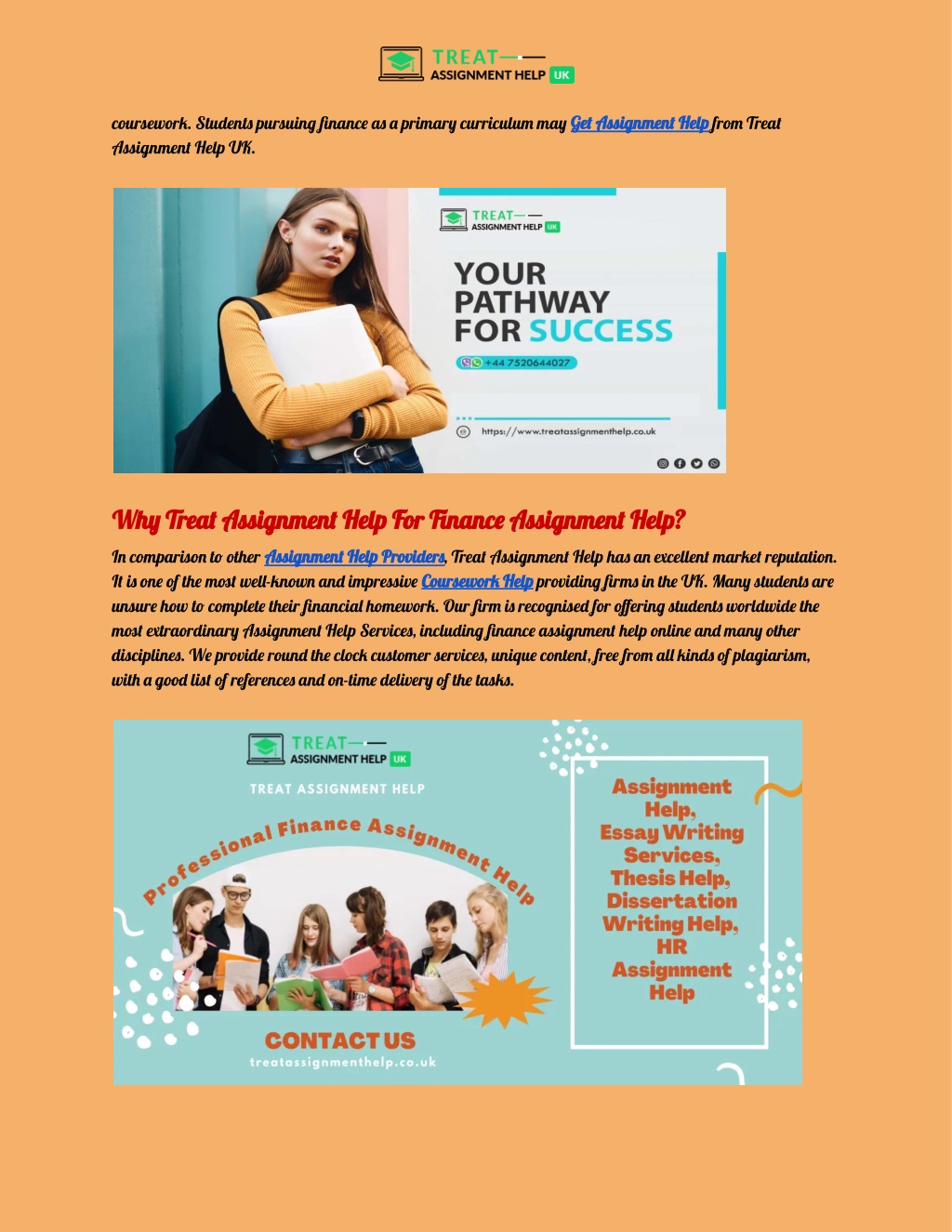 TREAT
ASSIGNMENT HELP UK

coursework. Students pursuing finance as a primary curriculum may Get Assignment Help from Treat Assignment Help UK.

TREAT
ASSIGNMENT HELP UK

YOUR PATHWAY FOR SUCCESS

+44 7520644027

https://www.treatassignmenthelp.co.uk

Why Treat Assignment Help For Finance Assignment Help?

In comparison to other Assignment Help Providers, Treat Assignment Help has an excellent market reputation. It is one of the most well-known and impressive Coursework Help providing firms in the UK. Many students are unsure how to complete their financial homework. Our firm is recognised for offering students worldwide the most extraordinary Assignment Help Services, including finance assignment help online and many other disciplines. We provide round the clock customer services, unique content, free from all kinds of plagiarism, with a good list of references and on-time delivery of the tasks.

TREAT
ASSIGNMENT HELP UK

TREAT ASSIGNMENT HELP

Professional Finance Assignment Help

CONTACT US
treatassignmenthelp.co.uk

Assignment Help, Essay Writing Services, Thesis Help, Dissertation Writing Help, HR Assignment Help